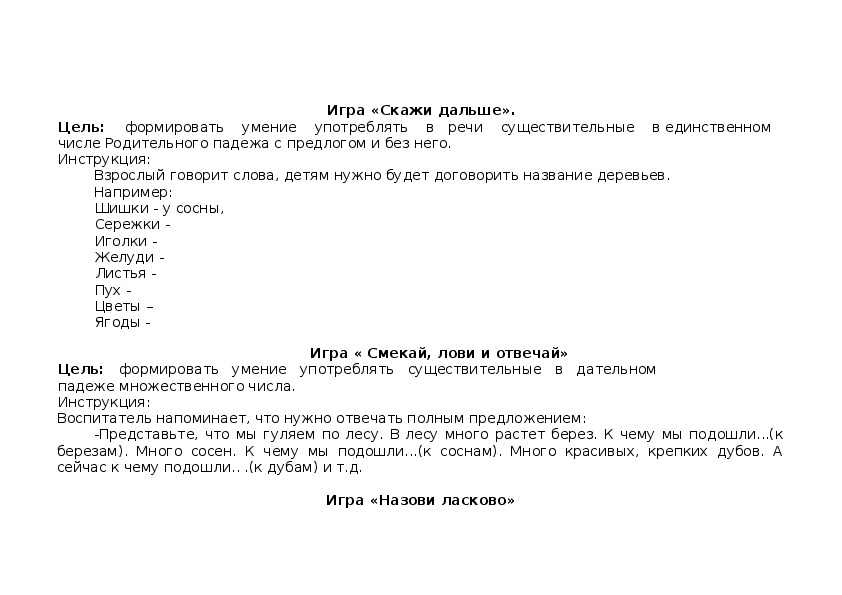 Игра «Скажи дальше».
Цель: формировать умение употреблять в речи существительные в единственном числе Родительного падежа с предлогом и без него.
Инструкция:
Взрослый говорит слова, детям нужно будет договорить название деревьев.
Например:
Шишки - у сосны,
Сережки -
Иголки -
Желуди -
Листья -
Пух -
Цветы –
Ягоды -

Игра « Смекай, лови и отвечай»
Цель: формировать умение употреблять существительные в дательном падеже множественного числа.
Инструкция:
Воспитатель напоминает, что нужно отвечать полным предложением:
-Представьте, что мы гуляем по лесу. В лесу много растет берез. К чему мы подошли...(к березам). Много сосен. К чему мы подошли...(к соснам). Много красивых, крепких дубов. А сейчас к чему подошли.. .(к дубам) и т.д.

Игра «Назови ласково»